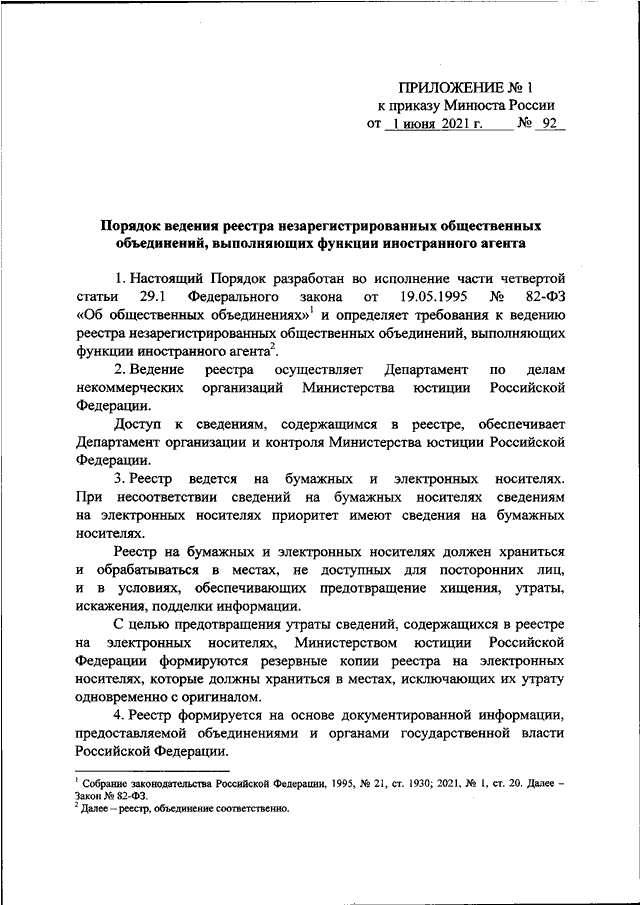 ПРИЛОЖЕНИЕ № 1
к приказу Минюста России
от 1 июня 2021 г. № 92

Порядок ведения реестра незарегистрированных общественных объединений, выполняющих функции иностранного агента

1. Настоящий Порядок разработан во исполнение части четвертой статьи 29.1 Федерального закона от 19.05.1995 № 82-ФЗ «Об общественных объединениях»$^1$ и определяет требования к ведению реестра незарегистрированных общественных объединений, выполняющих функции иностранного агента$^2$.

2. Ведение реестра осуществляет Департамент по делам некоммерческих организаций Министерства юстиции Российской Федерации.

Доступ к сведениям, содержащимся в реестре, обеспечивает Департамент организации и контроля Министерства юстиции Российской Федерации.

3. Реестр ведется на бумажных и электронных носителях. При несоответствии сведений на бумажных носителях сведениям на электронных носителях приоритет имеют сведения на бумажных носителях.

Реестр на бумажных и электронных носителях должен храниться и обрабатываться в местах, не доступных для посторонних лиц, и в условиях, обеспечивающих предотвращение хищения, утраты, искажения, подделки информации.

С целью предотвращения утраты сведений, содержащихся в реестре на электронных носителях, Министерством юстиции Российской Федерации формируются резервные копии реестра на электронных носителях, которые должны храниться в местах, исключающих их утрату одновременно с оригиналом.

4. Реестр формируется на основе документированной информации, предоставляемой объединениями и органами государственной власти Российской Федерации.

$^1$ Собрание законодательства Российской Федерации, 1995, № 21, ст. 1930; 2021, № 1, ст. 20. Далее – Закон № 82-ФЗ.
$^2$ Далее – реестр, объединение соответственно.